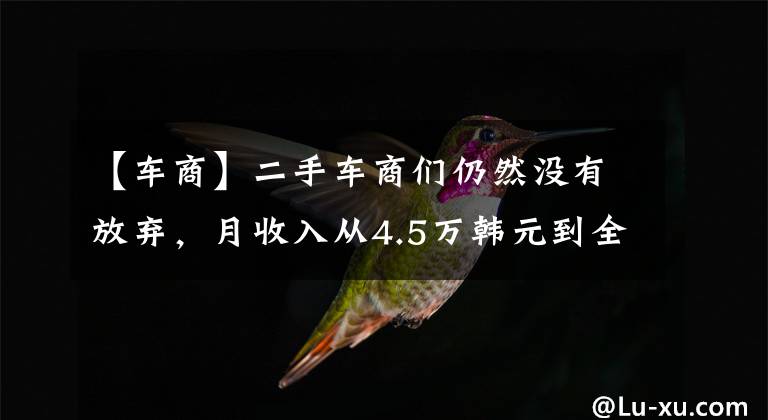 【车商】二手车商们仍然没有放弃，月收入从4.5万韩元到全

@Lu-xu.com